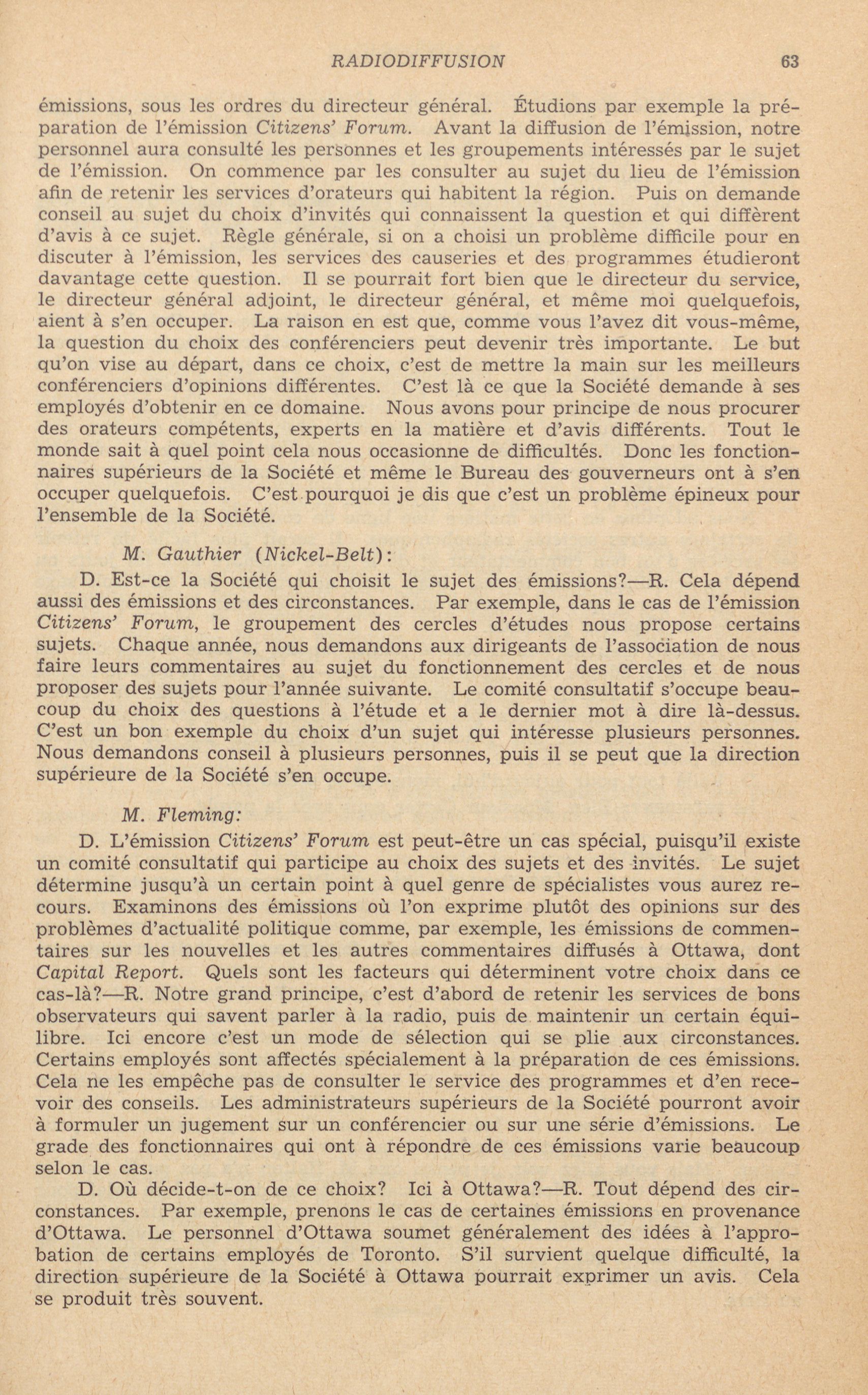 RADIODIFFUSION 63

émissions, sous les ordres du directeur général. Étudions par exemple la préparation de l'émission Citizens' Forum. Avant la diffusion de l'émission, notre personnel aura consulté les personnes et les groupements intéressés par le sujet de l'émission. On commence par les consulter au sujet du lieu de l'émission afin de retenir les services d'orateurs qui habitent la région. Puis on demande conseil au sujet du choix d'invités qui connaissent la question et qui diffèrent d'avis à ce sujet. Règle générale, si on a choisi un problème difficile pour en discuter à l'émission, les services des causeries et des programmes étudieront davantage cette question. Il se pourrait fort bien que le directeur du service, le directeur général adjoint, le directeur général, et même moi quelquefois, aient à s'en occuper. La raison en est que, comme vous l'avez dit vous-même, la question du choix des conférenciers peut devenir très importante. Le but qu'on vise au départ, dans ce choix, c'est de mettre la main sur les meilleurs conférenciers d'opinions différentes. C'est là ce que la Société demande à ses employés d'obtenir en ce domaine. Nous avons pour principe de nous procurer des orateurs compétents, experts en la matière et d'avis différents. Tout le monde sait à quel point cela nous occasionne de difficultés. Donc les fonctionnaires supérieurs de la Société et même le Bureau des gouverneurs ont à s'en occuper quelquefois. C'est pourquoi je dis que c'est un problème épineux pour l'ensemble de la Société.

M. Gauthier (Nickel-Belt):

D. Est-ce la Société qui choisit le sujet des émissions?—R. Cela dépend aussi des émissions et des circonstances. Par exemple, dans le cas de l'émission Citizens' Forum, le groupement des cercles d'études nous propose certains sujets. Chaque année, nous demandons aux dirigeants de l'association de nous faire leurs commentaires au sujet du fonctionnement des cercles et de nous proposer des sujets pour l'année suivante. Le comité consultatif s'occupe beaucoup du choix des questions à l'étude et a le dernier mot à dire là-dessus. C'est un bon exemple du choix d'un sujet qui intéresse plusieurs personnes. Nous demandons conseil à plusieurs personnes, puis il se peut que la direction supérieure de la Société s'en occupe.

M. Fleming:

D. L'émission Citizens' Forum est peut-être un cas spécial, puisqu'il existe un comité consultatif qui participe au choix des sujets et des invités. Le sujet détermine jusqu'à un certain point à quel genre de spécialistes vous aurez recours. Examinons des émissions où l'on exprime plutôt des opinions sur des problèmes d'actualité politique comme, par exemple, les émissions de commentaires sur les nouvelles et les autres commentaires diffusés à Ottawa, dont Capital Report. Quels sont les facteurs qui déterminent votre choix dans ce cas-là?—R. Notre grand principe, c'est d'abord de retenir les services de bons observateurs qui savent parler à la radio, puis de maintenir un certain équilibre. Ici encore c'est un mode de sélection qui se plie aux circonstances. Certains employés sont affectés spécialement à la préparation de ces émissions. Cela ne les empêche pas de consulter le service des programmes et d'en recevoir des conseils. Les administrateurs supérieurs de la Société pourront avoir à formuler un jugement sur un conférencier ou sur une série d'émissions. Le grade des fonctionnaires qui ont à répondre de ces émissions varie beaucoup selon le cas.

D. Où décide-t-on de ce choix? Ici à Ottawa?—R. Tout dépend des circonstances. Par exemple, prenons le cas de certaines émissions en provenance d'Ottawa. Le personnel d'Ottawa soumet généralement des idées à l'approbation de certains employés de Toronto. S'il survient quelque difficulté, la direction supérieure de la Société à Ottawa pourrait exprimer un avis. Cela se produit très souvent.